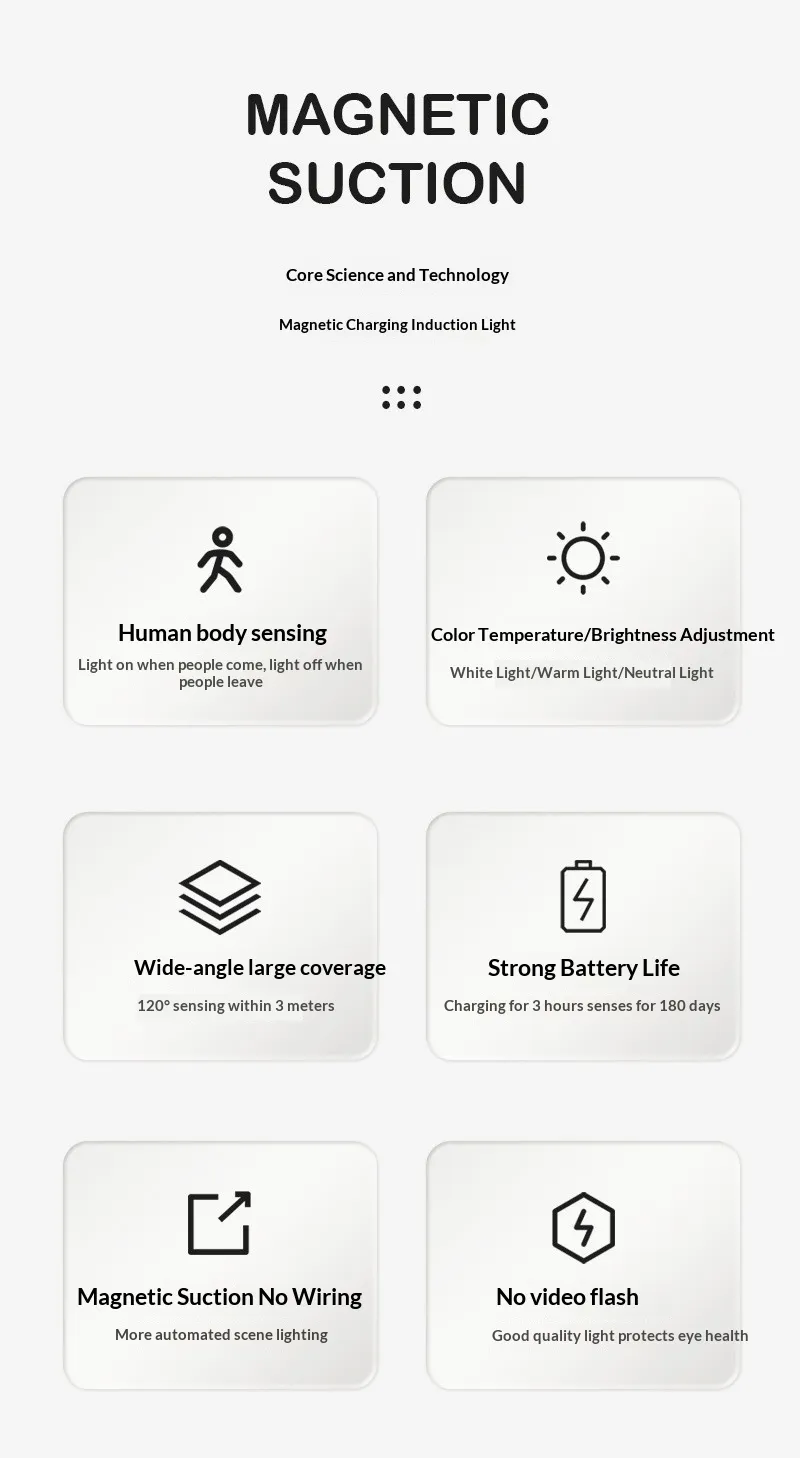 MAGNETIC SUCTION

Core Science and Technology

Magnetic Charging Induction Light

Human body sensing

Light on when people come, light off when people leave

Color Temperature/Brightness Adjustment

White Light/Warm Light/Neutral Light

Wide-angle large coverage

120° sensing within 3 meters

Strong Battery Life

Charging for 3 hours senses for 180 days

Magnetic Suction No Wiring

More automated scene lighting

No video flash

Good quality light protects eye health